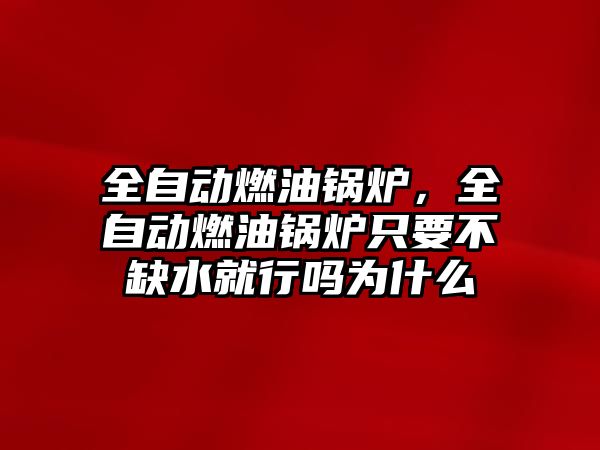 全自动燃油锅炉，全自动燃油锅炉只要不缺水就行吗为什么